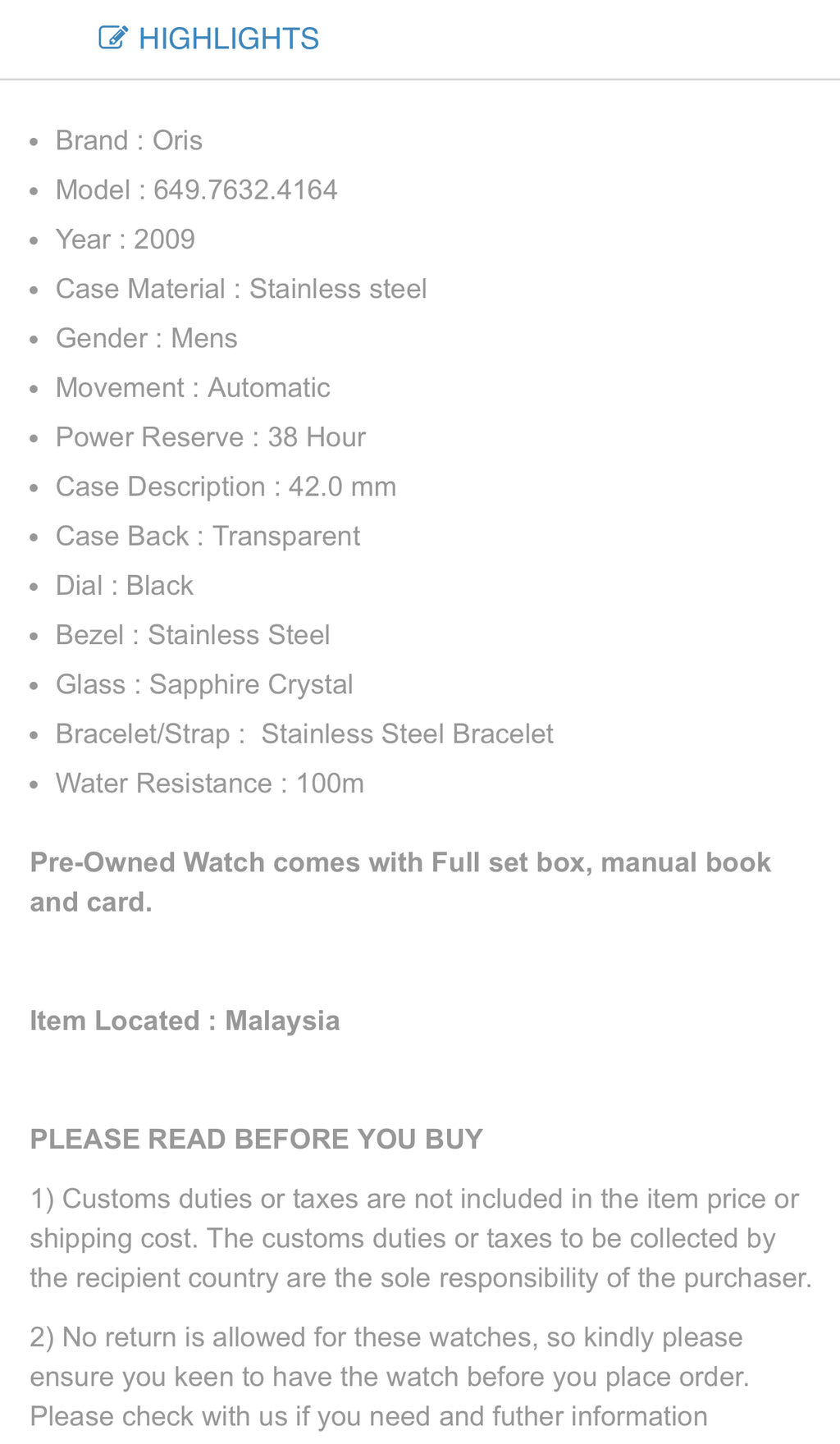 HIGHLIGHTS

- Brand : Oris
- Model : 649.7632.4164
- Year : 2009
- Case Material : Stainless steel
- Gender : Mens
- Movement : Automatic
- Power Reserve : 38 Hour
- Case Description : 42.0 mm
- Case Back : Transparent
- Dial : Black
- Bezel : Stainless Steel
- Glass : Sapphire Crystal
- Bracelet/Strap : Stainless Steel Bracelet
- Water Resistance : 100m

Pre-Owned Watch comes with Full set box, manual book and card.

Item Located : Malaysia

PLEASE READ BEFORE YOU BUY

1) Customs duties or taxes are not included in the item price or shipping cost. The customs duties or taxes to be collected by the recipient country are the sole responsibility of the purchaser.

2) No return is allowed for these watches, so kindly please ensure you keen to have the watch before you place order. Please check with us if you need and futher information